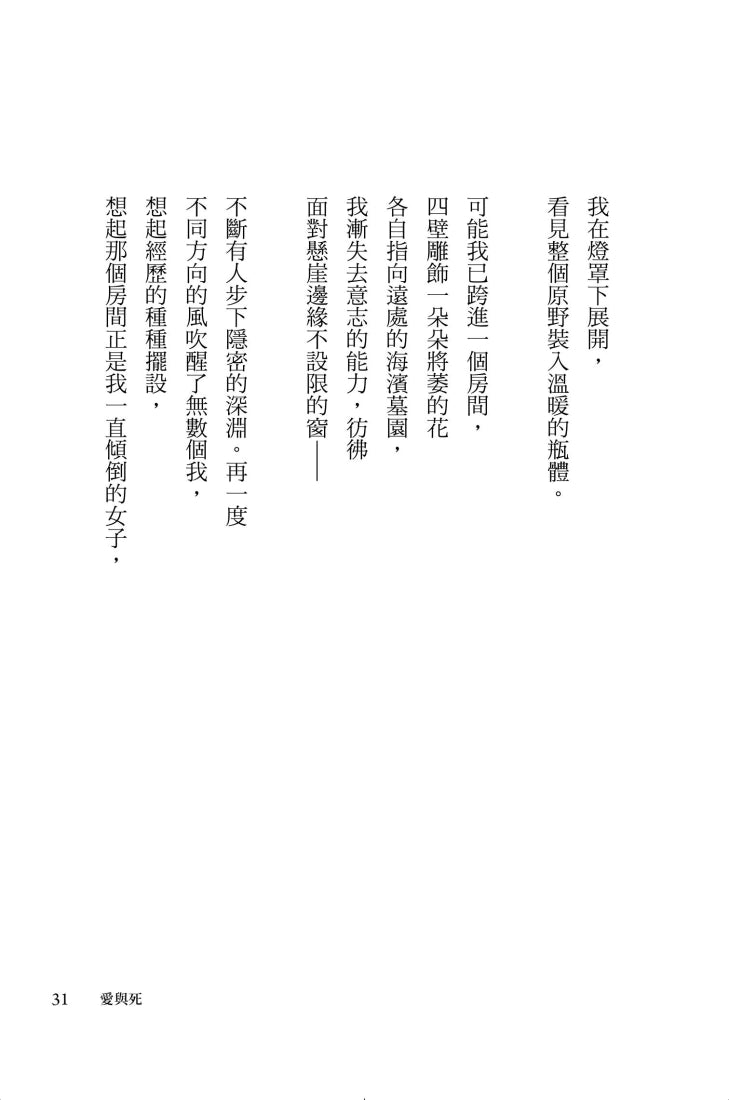 我在燈罩下展開，
看見整個原野裝入溫暖的瓶體。

可能我已跨進一個房間，
四壁雕飾一朵朵將萎的花
各自指向遠處的海濱墓園，
我漸失去意志的能力，彷彿
面對懸崖邊緣不設限的窗——

不斷有人步下隱密的深淵。再一度
不同方向的風吹醒了無數個我，
想起經歷的種種擺設，
想起那個房間正是我一直傾倒的女子，

31　愛與死